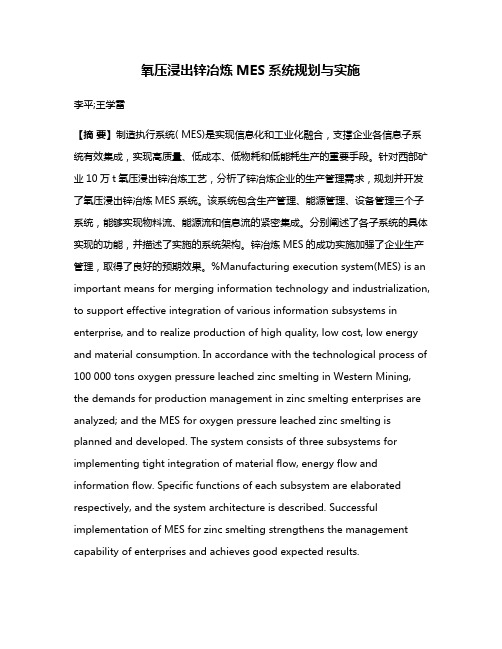 氧压浸出锌冶炼 MES 系统规划与实施

李平;王学雷

【摘 要】制造执行系统( MES)是实现信息化和工业化融合，支撑企业各信息子系统有效集成，实现高质量、低成本、低物耗和低能耗生产的重要手段。针对西部矿业 10 万 t 氧压浸出锌冶炼工艺，分析了锌冶炼企业的生产管理需求，规划并开发了氧压浸出锌冶炼 MES 系统。该系统包含生产管理、能源管理、设备管理三个子系统，能够实现物料流、能源流和信息流的紧密集成。分别阐述了各子系统的具体实现的功能，并描述了实施的系统架构。锌冶炼 MES 的成功实施加强了企业生产管理，取得了良好的预期效果。%Manufacturing execution system(MES) is an important means for merging information technology and industrialization, to support effective integration of various information subsystems in enterprise, and to realize production of high quality, low cost, low energy and material consumption. In accordance with the technological process of 100 000 tons oxygen pressure leached zinc smelting in Western Mining, the demands for production management in zinc smelting enterprises are analyzed; and the MES for oxygen pressure leached zinc smelting is planned and developed. The system consists of three subsystems for implementing tight integration of material flow, energy flow and information flow. Specific functions of each subsystem are elaborated respectively, and the system architecture is described. Successful implementation of MES for zinc smelting strengthens the management capability of enterprises and achieves good expected results.